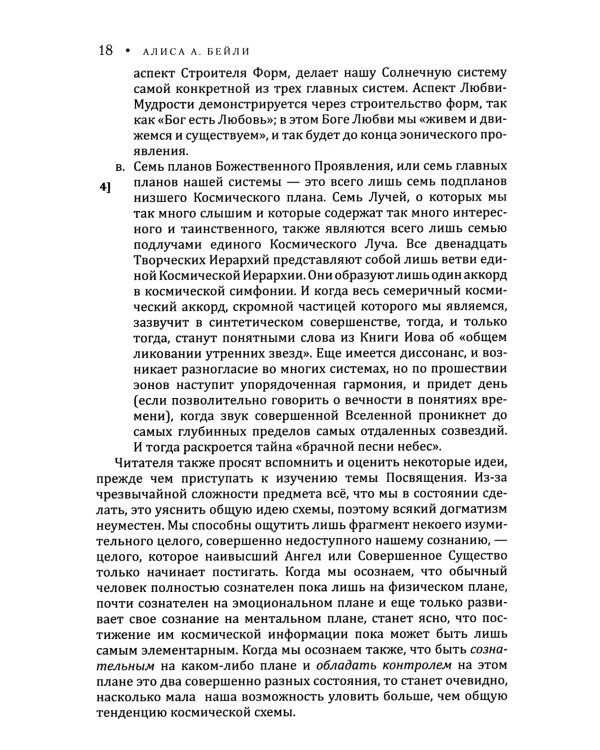 18 • АЛИСА А. БЕЙЛИ

аспект Строителя Форм, делает нашу Солнечную систему самой конкретной из трех главных систем. Аспект Любви-Мудрости демонстрируется через строительство форм, так как «Бог есть Любовь»; в этом Боге Любви мы «живем и движемся и существуем», и так будет до конца эонического проявления.

в. Семь планов Божественного Проявления, или семь главных планов нашей системы — это всего лишь семь подпланов низшего Космического плана. Семь Лучей, о которых мы так много слышим и которые содержат так много интересного и таинственного, также являются всего лишь семью подлучами единого Космического Луча. Все двенадцать Творческих Иерархий представляют собой лишь ветви единой Космической Иерархии. Они образуют лишь один аккорд в космической симфонии. И когда весь семеричный космический аккорд, скромной частицей которого мы являемся, зазвучит в синтетическом совершенстве, тогда, и только тогда, станут понятными слова из Книги Иова об «общем ликовании утренних звезд». Еще имеется диссонанс, и возникает разногласие во многих системах, но по прошествии эонов наступит упорядоченная гармония, и придет день (если позволительно говорить о вечности в понятиях времени), когда звук совершенной Вселенной проникнет до самых глубинных пределов самых отдаленных созвездий. И тогда раскроется тайна «брачной песни небес».

4]

Читателя также просят вспомнить и оценить некоторые идеи, прежде чем приступать к изучению темы Посвящения. Из-за чрезвычайной сложности предмета всё, что мы в состоянии сделать, это уяснить общую идею схемы, поэтому всякий догматизм неуместен. Мы способны ощутить лишь фрагмент некоего изумительного целого, совершенно недоступного нашему сознанию, — целого, которое наивысший Ангел или Совершенное Существо только начинает постигать. Когда мы осознаем, что обычный человек полностью сознателен пока лишь на физическом плане, почти сознателен на эмоциональном плане и еще только развивает свое сознание на ментальном плане, станет ясно, что постижение им космической информации пока может быть лишь самым элементарным. Когда мы осознаем также, что быть сознательным на каком-либо плане и обладать контролем на этом плане это два совершенно разных состояния, то станет очевидно, насколько мала наша возможность уловить больше, чем общую тенденцию космической схемы.